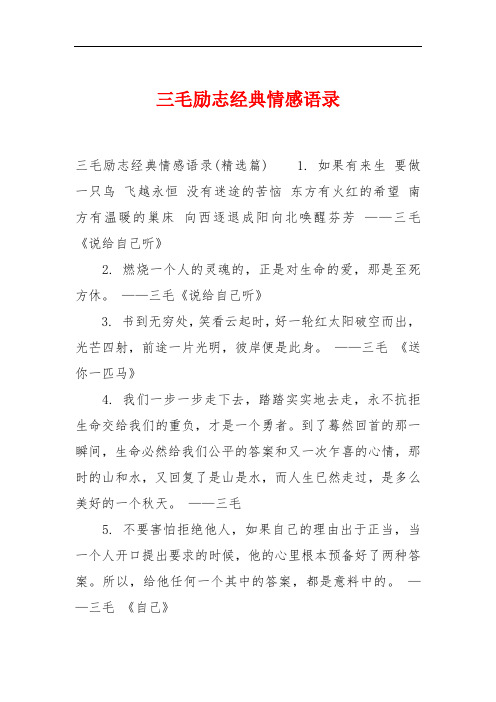 三毛励志经典情感语录

三毛励志经典情感语录(精选篇)　　1. 如果有来生 要做一只鸟 飞越永恒 没有迷途的苦恼 东方有火红的希望 南方有温暖的巢床 向西逐退残阳向北唤醒芬芳 ——三毛《说给自己听》

2. 燃烧一个人的灵魂的，正是对生命的爱，那是至死方休。 ——三毛《说给自己听》

3. 书到无穷处，笑看云起时，好一轮红太阳破空而出，光芒四射，前途一片光明，彼岸便是此身。 ——三毛 《送你一匹马》

4. 我们一步一步走下去，踏踏实实地去走，永不抗拒生命交给我们的重负，才是一个勇者。到了蓦然回首的那一瞬间，生命必然给我们公平的答案和又一次乍喜的心情，那时的山和水，又回复了是山是水，而人生已然走过，是多么美好的一个秋天。 ——三毛

5. 不要害怕拒绝他人，如果自己的理由出于正当，当一个人开口提出要求的时候，他的心里根本预备好了两种答案。所以，给他任何一个其中的答案，都是意料中的。 ——三毛 《自己》